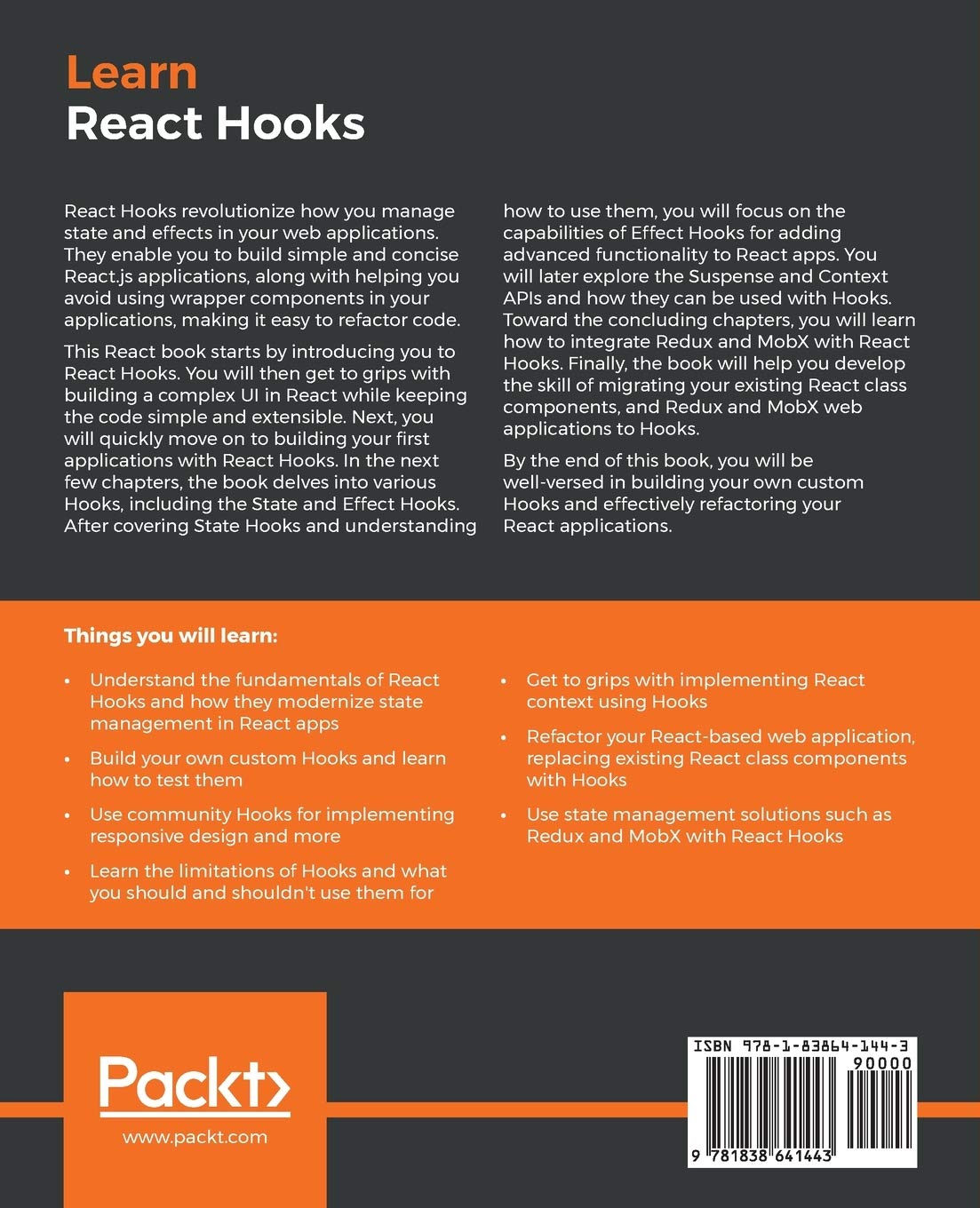 Learn
React Hooks

React Hooks revolutionize how you manage state and effects in your web applications. They enable you to build simple and concise React.js applications, along with helping you avoid using wrapper components in your applications, making it easy to refactor code.

This React book starts by introducing you to React Hooks. You will then get to grips with building a complex UI in React while keeping the code simple and extensible. Next, you will quickly move on to building your first applications with React Hooks. In the next few chapters, the book delves into various Hooks, including the State and Effect Hooks. After covering State Hooks and understanding how to use them, you will focus on the capabilities of Effect Hooks for adding advanced functionality to React apps. You will later explore the Suspense and Context APIs and how they can be used with Hooks. Toward the concluding chapters, you will learn how to integrate Redux and MobX with React Hooks. Finally, the book will help you develop the skill of migrating your existing React class components, and Redux and MobX web applications to Hooks.

By the end of this book, you will be well-versed in building your own custom Hooks and effectively refactoring your React applications.

Things you will learn:

• Understand the fundamentals of React Hooks and how they modernize state management in React apps

• Build your own custom Hooks and learn how to test them

• Use community Hooks for implementing responsive design and more

• Learn the limitations of Hooks and what you should and shouldn't use them for

• Get to grips with implementing React context using Hooks

• Refactor your React-based web application, replacing existing React class components with Hooks

• Use state management solutions such as Redux and MobX with React Hooks

Packt>
www.packt.com

ISBN 978-1-83864-144-3
90000
9 781838 641443